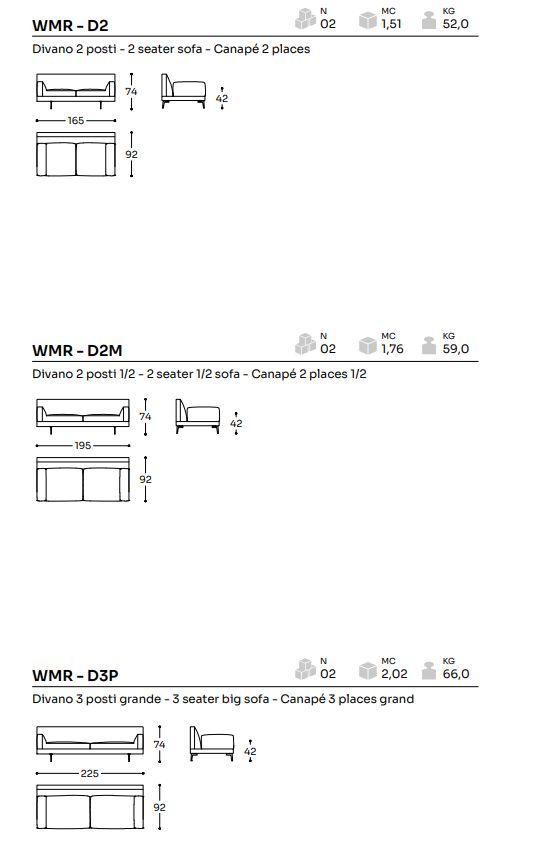 WMR - D2

N 02 MC 1,51 KG 52,0

Divano 2 posti - 2 seater sofa - Canapé 2 places

74
42
165
92

WMR - D2M

N 02 MC 1,76 KG 59,0

Divano 2 posti 1/2 - 2 seater 1/2 sofa - Canapé 2 places 1/2

74
42
195
92

WMR - D3P

N 02 MC 2,02 KG 66,0

Divano 3 posti grande - 3 seater big sofa - Canapé 3 places grand

74
42
225
92